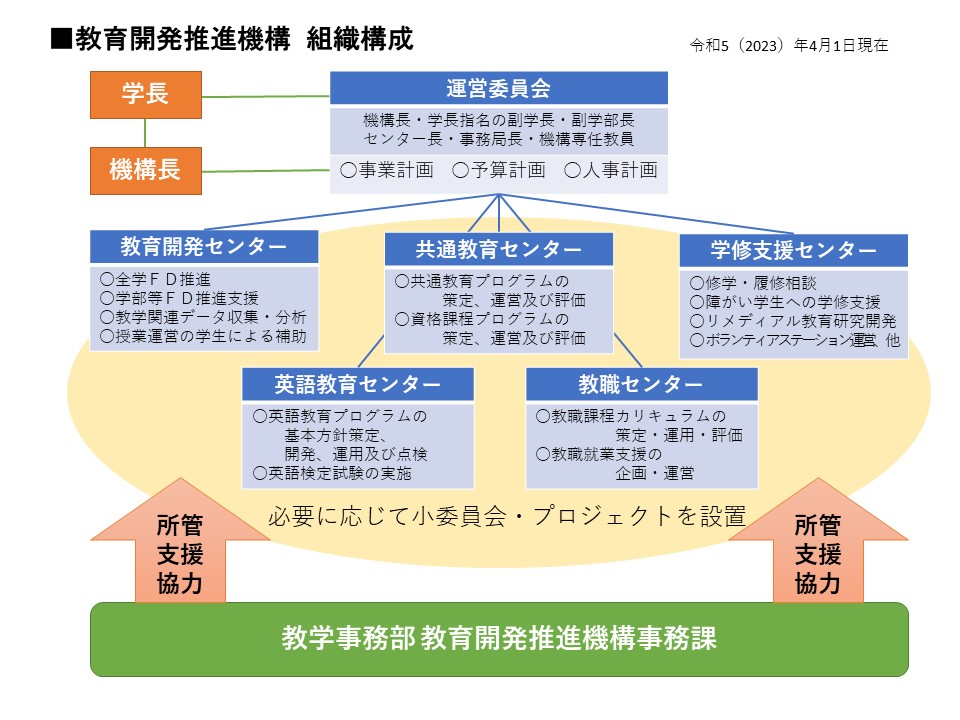 ■教育開発推進機構 組織構成

令和5（2023）年4月1日現在

学長

機構長

運営委員会

機構長・学長指名の副学長・副学部長
センター長・事務局長・機構専任教員

○事業計画 ○予算計画 ○人事計画

教育開発センター

○全学ＦＤ推進
○学部等ＦＤ推進支援
○教学関連データ収集・分析
○授業運営の学生による補助

共通教育センター

○共通教育プログラムの策定、運営及び評価
○資格課程プログラムの策定、運営及び評価

学修支援センター

○修学・履修相談
○障がい学生への学修支援
○リメディアル教育研究開発
○ボランティアステーション運営、他

英語教育センター

○英語教育プログラムの基本方針策定、開発、運用及び点検
○英語検定試験の実施

教職センター

○教職課程カリキュラムの策定・運用・評価
○教職就業支援の企画・運営

必要に応じて小委員会・プロジェクトを設置

所管
支援
協力

所管
支援
協力

教学事務部 教育開発推進機構事務課